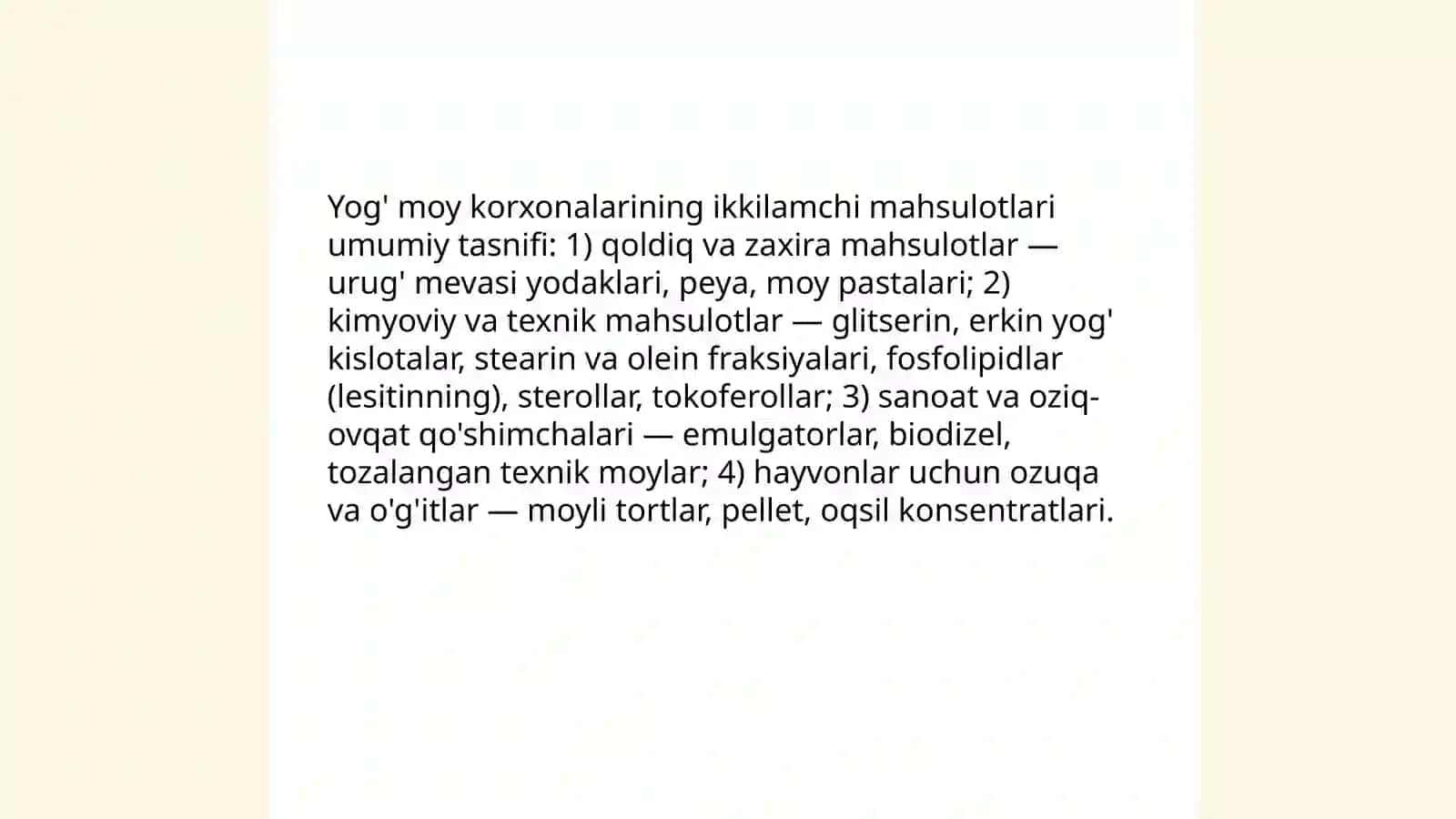 Yog' moy korxonalarining ikkilamchi mahsulotlari umumiy tasnifi: 1) qoldiq va zaxira mahsulotlar — urug' mevasi yodaklari, peya, moy pastalari; 2) kimyoviy va texnik mahsulotlar — glitserin, erkin yog' kislotalar, stearin va olein fraksiyalari, fosfolipidlar (lesitinning), sterollar, tokoferollar; 3) sanoat va oziq-ovqat qo'shimchalari — emulgatorlar, biodizel, tozalangan texnik moylar; 4) hayvonlar uchun ozuqa va o'g'itlar — moyli tortlar, pellet, oqsil konsentratlari.